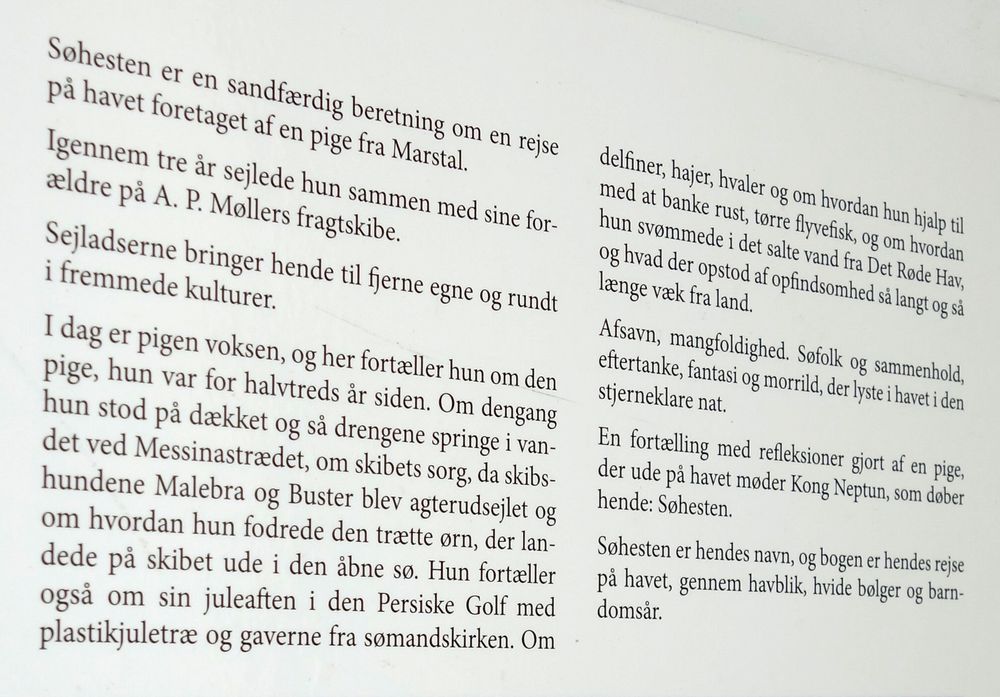 Søhesten er en sandfærdig beretning om en rejse på havet foretaget af en pige fra Marstal.

Igennem tre år sejlede hun sammen med sine forældre på A. P. Møllers fragtskibe.

Sejladserne bringer hende til fjerne egne og rundt i fremmede kulturer.

I dag er pigen voksen, og her fortæller hun om den pige, hun var for halvtreds år siden. Om dengang hun stod på dækket og så drengene springe i vandet ved Messinastrædet, om skibets sorg, da skibshundene Malebra og Buster blev agterudsejlet og om hvordan hun fodrede den trætte ørn, der landede på skibet ude i den åbne sø. Hun fortæller også om sin juleaften i den Persiske Golf med plastikjuletræ og gaverne fra sømandskirken. Om

delfiner, hajer, hvaler og om hvordan hun hjalp til med at banke rust, tørre flyvefisk, og om hvordan hun svømmede i det salte vand fra Det Røde Hav, og hvad der opstod af opfindsomhed så langt og så længe væk fra land.

Afsavn, mangfoldighed. Søfolk og sammenhold, eftertanke, fantasi og morrild, der lyste i havet i den stjerneklare nat.

En fortælling med refleksioner gjort af en pige, der ude på havet møder Kong Neptun, som døber hende: Søhesten.

Søhesten er hendes navn, og bogen er hendes rejse på havet, gennem havblik, hvide bølger og barndomsår.